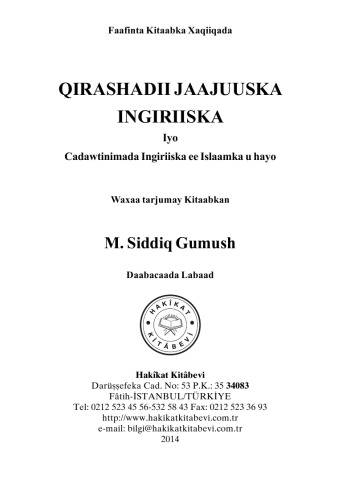 Faafinta Kitaabka Xaqiiqada

QIRASHADII JAAJUUSKA INGIRIISKA

Iyo

Cadawtinimada Ingiriiska ee Islaamka u hayo

Waxaa tarjumay Kitaabkan

M. Siddiq Gumush

Daabacaada Labaad

HAKÎKAT
KİTÂBEVİ

Hakîkat Kitâbevi
Darüşşefeka Cad. No: 53 P.K.: 35 34083
Fâtih-İSTANBUL/TÜRKİYE
Tel: 0212 523 45 56-532 58 43 Fax: 0212 523 36 93
http://www.hakikatkitabevi.com.tr
e-mail: bilgi@hakikatkitabevi.com.tr
2014